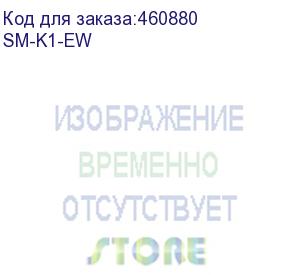 Код для заказа:460880
SM-K1-EW

ИЗОБРАЖЕНИЕ
ВРЕМЕННО
ОТСУТСТВУЕТ
STORE